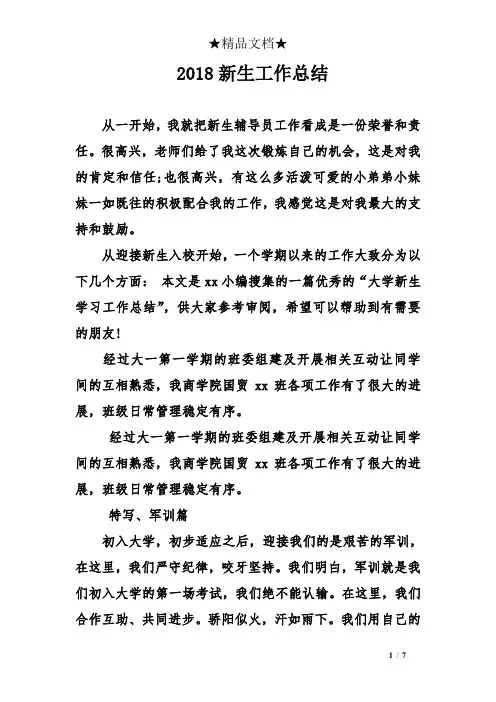 ★精品文档★

2018 新生工作总结

从一开始，我就把新生辅导员工作看成是一份荣誉和责任。很高兴，老师们给了我这次锻炼自己的机会，这是对我的肯定和信任;也很高兴，有这么多活泼可爱的小弟弟小妹妹一如既往的积极配合我的工作，我感觉这是对我最大的支持和鼓励。

从迎接新生入校开始，一个学期以来的工作大致分为以下几个方面： 本文是 xx 小编搜集的一篇优秀的“大学新生学习工作总结”，供大家参考审阅，希望可以帮助到有需要的朋友!

经过大一第一学期的班委组建及开展相关互动让同学间的互相熟悉，我商学院国贸 xx 班各项工作有了很大的进展，班级日常管理稳定有序。

经过大一第一学期的班委组建及开展相关互动让同学间的互相熟悉，我商学院国贸 xx 班各项工作有了很大的进展，班级日常管理稳定有序。

特写、军训篇

初入大学，初步适应之后，迎接我们的是艰苦的军训，在这里，我们严守纪律，咬牙坚持。我们明白，军训就是我们初入大学的第一场考试，我们绝不能认输。在这里，我们合作互助、共同进步。骄阳似火，汗如雨下。我们用自己的

1 / 7